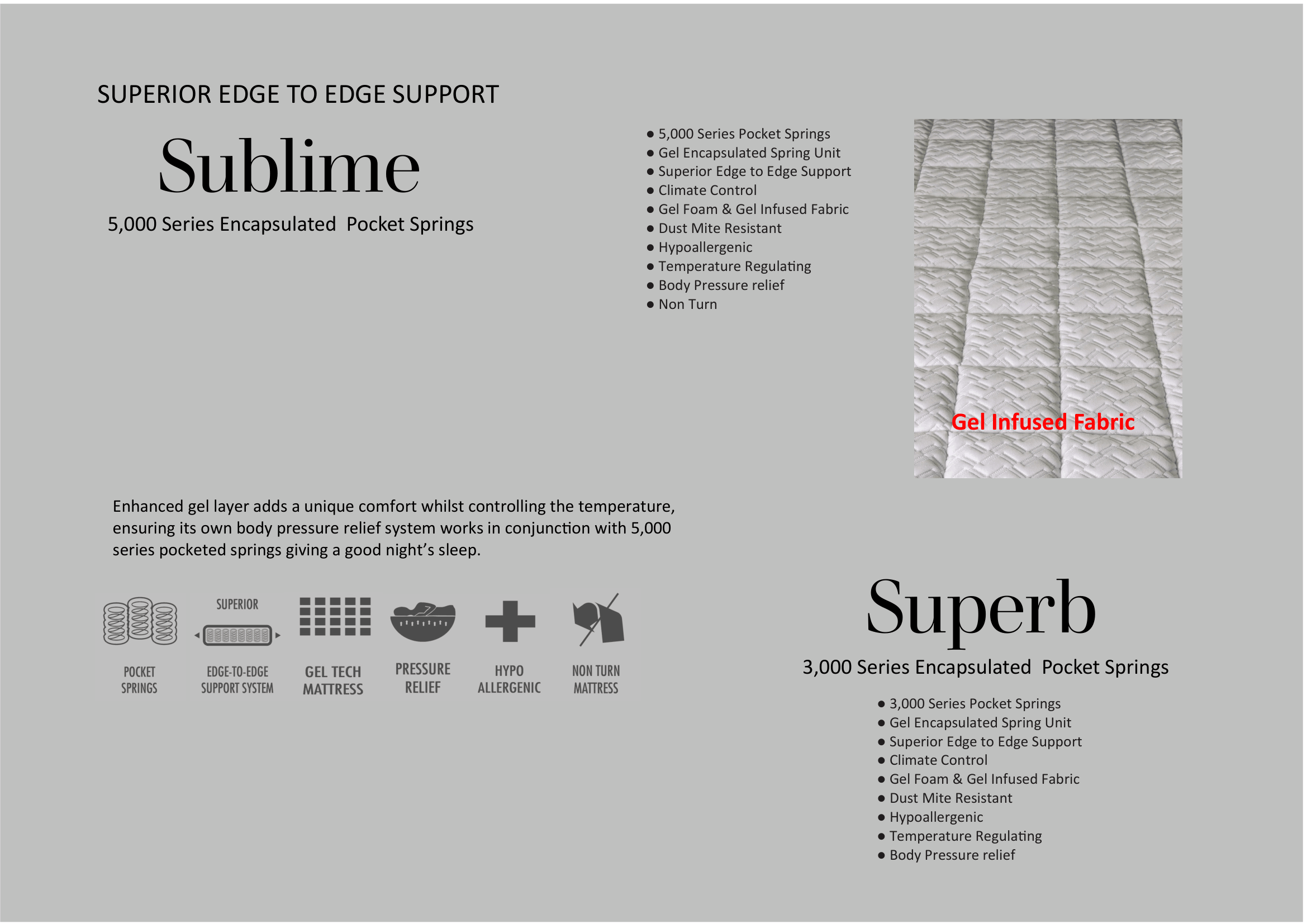 SUPERIOR EDGE TO EDGE SUPPORT

Sublime

5,000 Series Encapsulated Pocket Springs

● 5,000 Series Pocket Springs
● Gel Encapsulated Spring Unit
● Superior Edge to Edge Support
● Climate Control
● Gel Foam & Gel Infused Fabric
● Dust Mite Resistant
● Hypoallergenic
● Temperature Regulating
● Body Pressure relief
● Non Turn

Gel Infused Fabric

Enhanced gel layer adds a unique comfort whilst controlling the temperature, ensuring its own body pressure relief system works in conjunction with 5,000 series pocketed springs giving a good night's sleep.

POCKET SPRINGS

SUPERIOR

EDGE-TO-EDGE SUPPORT SYSTEM

GEL TECH MATTRESS

PRESSURE RELIEF

HYPO ALLERGENIC

NON TURN MATTRESS

Superb

3,000 Series Encapsulated Pocket Springs

● 3,000 Series Pocket Springs
● Gel Encapsulated Spring Unit
● Superior Edge to Edge Support
● Climate Control
● Gel Foam & Gel Infused Fabric
● Dust Mite Resistant
● Hypoallergenic
● Temperature Regulating
● Body Pressure relief